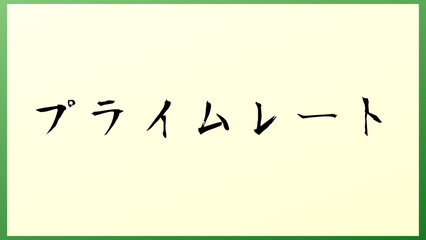 プライムレート